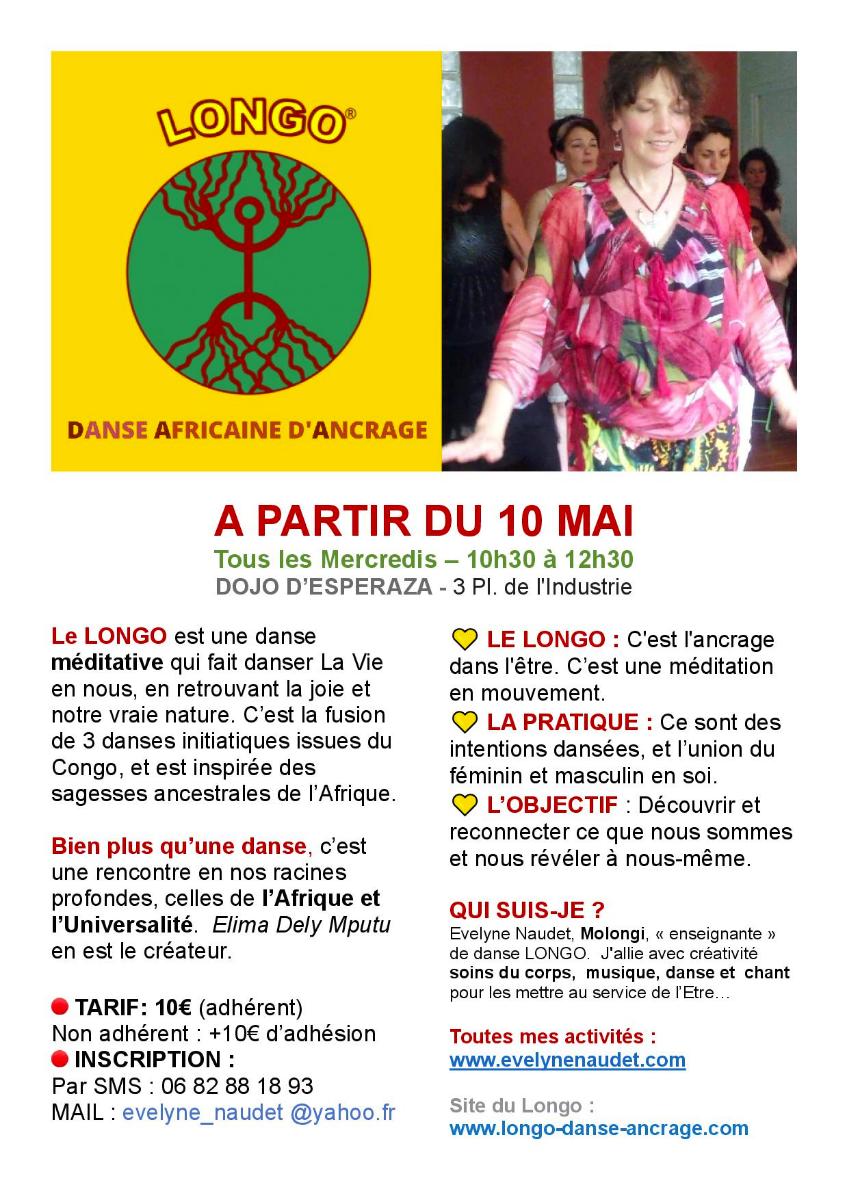 LONGO®

DANSE AFRICAINE D'ANCRAGE

A PARTIR DU 10 MAI
Tous les Mercredis – 10h30 à 12h30
DOJO D'ESPERAZA - 3 Pl. de l'Industrie

Le LONGO est une danse méditative qui fait danser La Vie en nous, en retrouvant la joie et notre vraie nature. C'est la fusion de 3 danses initiatiques issues du Congo, et est inspirée des sagesses ancestrales de l'Afrique.

Bien plus qu'une danse, c'est une rencontre en nos racines profondes, celles de l'Afrique et l'Universalité. Elima Dely Mputu en est le créateur.

TARIF: 10€ (adhérent)
Non adhérent : +10€ d'adhésion
INSCRIPTION :
Par SMS : 06 82 88 18 93
MAIL : evelyne_naudet @yahoo.fr

LE LONGO : C'est l'ancrage dans l'être. C'est une méditation en mouvement.
LA PRATIQUE : Ce sont des intentions dansées, et l'union du féminin et masculin en soi.
L'OBJECTIF : Découvrir et reconnecter ce que nous sommes et nous révéler à nous-même.

QUI SUIS-JE ?
Evelyne Naudet, Molongi, « enseignante » de danse LONGO. J'allie avec créativité soins du corps, musique, danse et chant pour les mettre au service de l'Etre…

Toutes mes activités :
www.evelynenaudet.com

Site du Longo :
www.longo-danse-ancrage.com